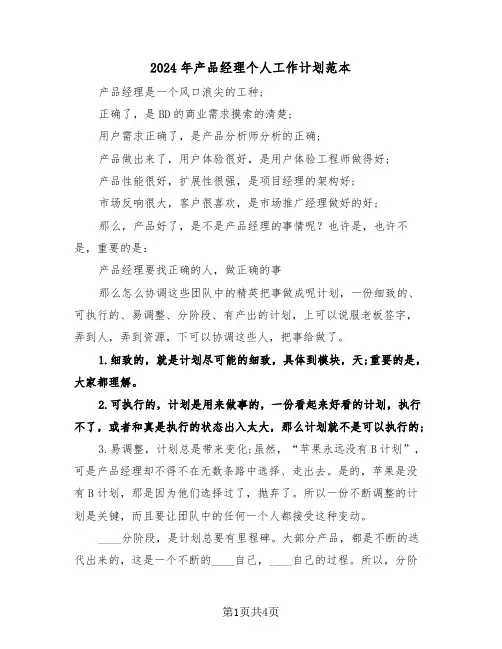 2024年产品经理个人工作计划范本

产品经理是一个风口浪尖的工种；

正确了，是BD的商业需求摸索的清楚；

用户需求正确了，是产品分析师分析的正确；

产品做出来了，用户体验很好，是用户体验工程师做得好；

产品性能很好，扩展性很强，是项目经理的架构好；

市场反响很大，客户很喜欢，是市场推广经理做好的好；

那么，产品好了，是不是产品经理的事情呢？也许是，也许不是，重要的是：

产品经理要找正确的人，做正确的事

那么怎么协调这些团队中的精英把事做成呢计划，一份细致的、可执行的、易调整、分阶段、有产出的计划，上可以说服老板签字，弄到人，弄到资源，下可以协调这些人，把事给做了。

1.细致的，就是计划尽可能的细致，具体到模块，天;重要的是，大家都理解。

2.可执行的，计划是用来做事的，一份看起来好看的计划，执行不了，或者和真是执行的状态出入太大，那么计划就不是可以执行的;

3.易调整，计划总是带来变化;虽然，“苹果永远没有B计划”，可是产品经理却不得不在无数条路中选择、走出去。是的，苹果是没有B计划，那是因为他们选择过了，抛弃了。所以一份不断调整的计划是关键，而且要让团队中的任何一个人都接受这种变动。

____分阶段，是计划总要有里程碑。大部分产品，都是不断的迭代出来的，这是一个不断的____自己，____自己的过程。所以，分阶

第1页共4页